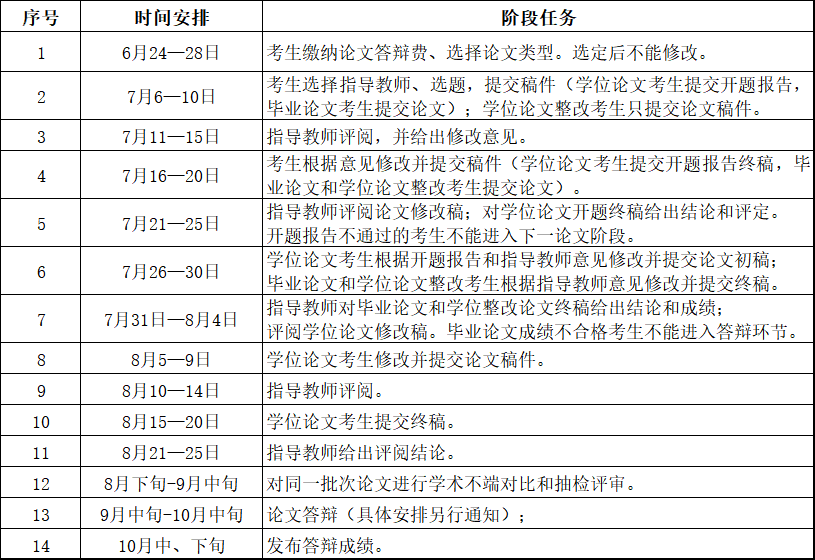 | 序号 | 时间安排 | 阶段任务 |
|---|---|---|
| 1 | 6月24—28日 | 考生缴纳论文答辩费、选择论文类型。选定后不能修改。 |
| 2 | 7月6—10日 | 考生选择指导教师、选题，提交稿件（学位论文考生提交开题报告，毕业论文考生提交论文）；学位论文整改考生只提交论文稿件。 |
| 3 | 7月11—15日 | 指导教师评阅，并给出修改意见。 |
| 4 | 7月16—20日 | 考生根据意见修改并提交稿件（学位论文考生提交开题报告终稿，毕业论文和学位论文整改考生提交论文）。 |
| 5 | 7月21—25日 | 指导教师评阅论文修改稿；对学位论文开题终稿给出结论和评定。开题报告不通过的考生不能进入下一论文阶段。 |
| 6 | 7月26—30日 | 学位论文考生根据开题报告和指导教师意见修改并提交论文初稿；毕业论文和学位论文整改考生根据指导教师意见修改并提交终稿。 |
| 7 | 7月31日—8月4日 | 指导教师对毕业论文和学位整改论文终稿给出结论和成绩；评阅学位论文修改稿。毕业论文成绩不合格考生不能进入答辩环节。 |
| 8 | 8月5—9日 | 学位论文考生修改并提交论文稿件。 |
| 9 | 8月10—14日 | 指导教师评阅。 |
| 10 | 8月15—20日 | 学位论文考生提交终稿。 |
| 11 | 8月21—25日 | 指导教师给出评阅结论。 |
| 12 | 8月下旬-9月中旬 | 对同一批次论文进行学术不端对比和抽检评审。 |
| 13 | 9月中旬-10月中旬 | 论文答辩（具体安排另行通知）； |
| 14 | 10月中、下旬 | 发布答辩成绩。 |